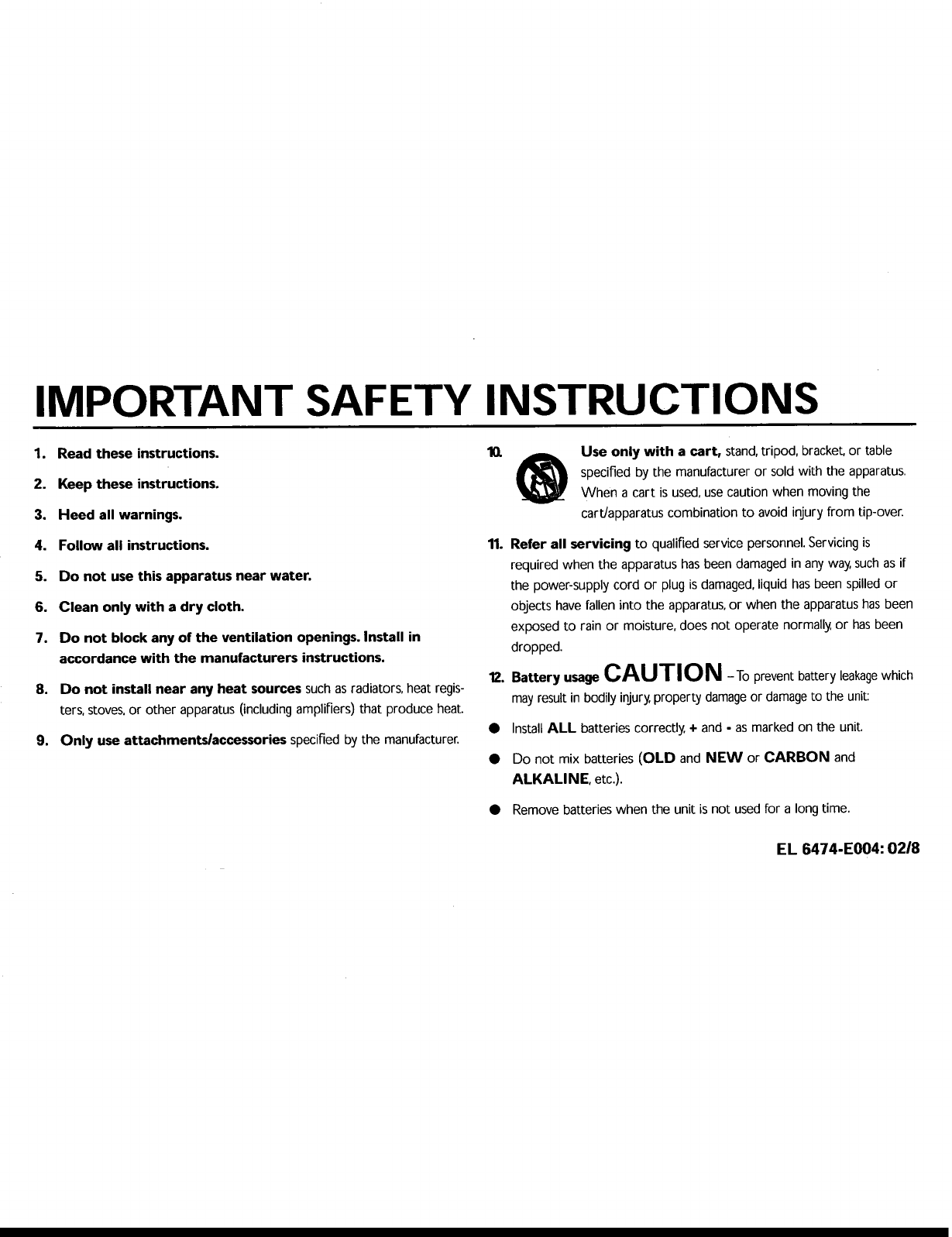 IMPORTANT SAFETY INSTRUCTIONS

1. Read these instructions.

2. Keep these instructions.

3. Heed all warnings.

4. Follow all instructions.

5. Do not use this apparatus near water.

6. Clean only with a dry cloth.

7. Do not block any of the ventilation openings. Install in accordance with the manufacturers instructions.

8. Do not install near any heat sources such as radiators, heat registers, stoves, or other apparatus (including amplifiers) that produce heat.

9. Only use attachments/accessories specified by the manufacturer.

10. Use only with a cart, stand, tripod, bracket, or table specified by the manufacturer or sold with the apparatus. When a cart is used, use caution when moving the cart/apparatus combination to avoid injury from tip-over.

11. Refer all servicing to qualified service personnel. Servicing is required when the apparatus has been damaged in any way, such as if the power-supply cord or plug is damaged, liquid has been spilled or objects have fallen into the apparatus, or when the apparatus has been exposed to rain or moisture, does not operate normally, or has been dropped.

12. Battery usage CAUTION – To prevent battery leakage which may result in bodily injury, property damage or damage to the unit:

● Install ALL batteries correctly, + and - as marked on the unit.

● Do not mix batteries (OLD and NEW or CARBON and ALKALINE, etc.).

● Remove batteries when the unit is not used for a long time.

EL 6474-E004: 02/8